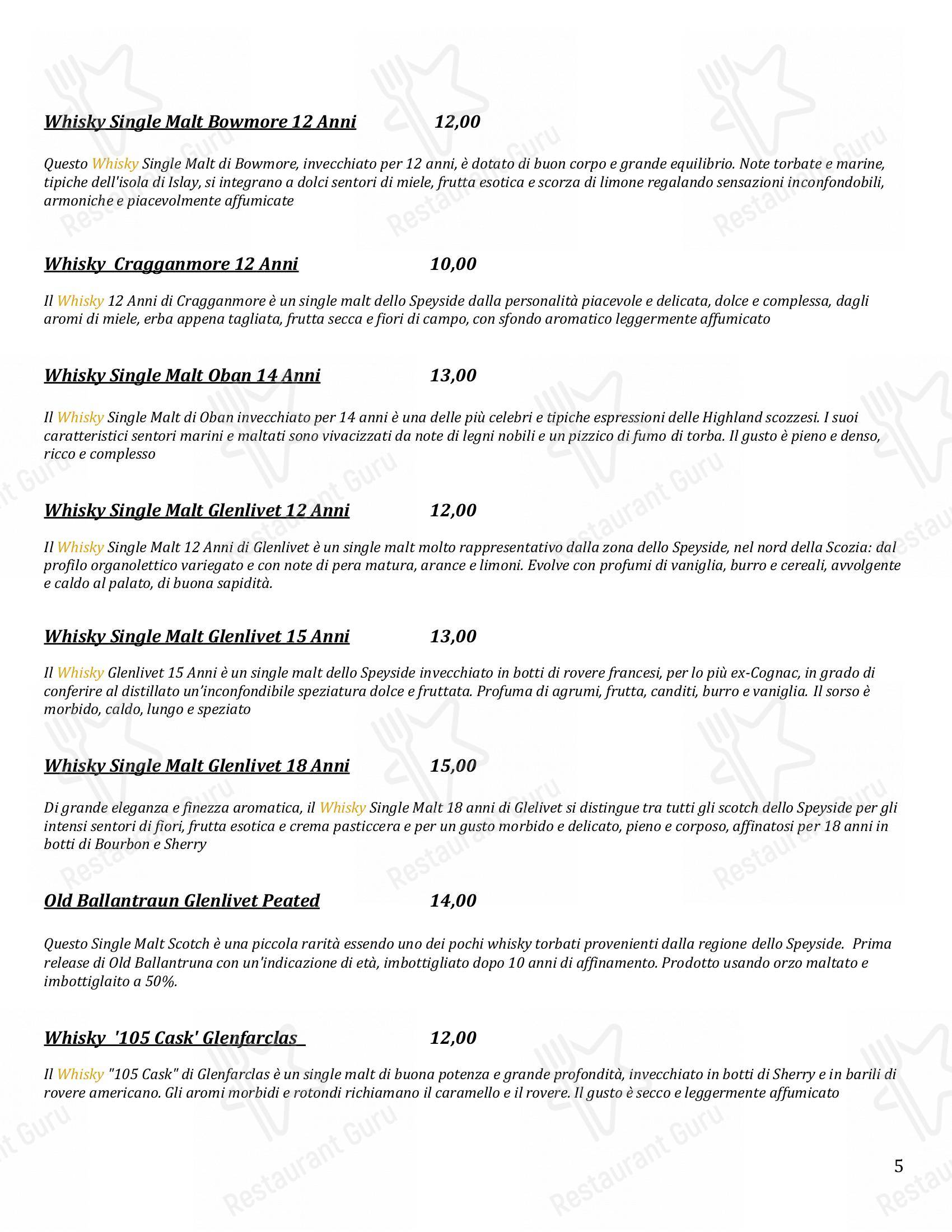 Whisky Single Malt Bowmore 12 Anni 12,00

Questo Whisky Single Malt di Bowmore, invecchiato per 12 anni, è dotato di buon corpo e grande equilibrio. Note torbate e marine, tipiche dell'isola di Islay, si integrano a dolci sentori di miele, frutta esotica e scorza di limone regalando sensazioni inconfondobili, armoniche e piacevolmente affumicate

Whisky Cragganmore 12 Anni 10,00

Il Whisky 12 Anni di Cragganmore è un single malt dello Speyside dalla personalità piacevole e delicata, dolce e complessa, dagli aromi di miele, erba appena tagliata, frutta secca e fiori di campo, con sfondo aromatico leggermente affumicato

Whisky Single Malt Oban 14 Anni 13,00

Il Whisky Single Malt di Oban invecchiato per 14 anni è una delle più celebri e tipiche espressioni delle Highland scozzesi. I suoi caratteristici sentori marini e maltati sono vivacizzati da note di legni nobili e un pizzico di fumo di torba. Il gusto è pieno e denso, ricco e complesso

Whisky Single Malt Glenlivet 12 Anni 12,00

Il Whisky Single Malt 12 Anni di Glenlivet è un single malt molto rappresentativo dalla zona dello Speyside, nel nord della Scozia: dal profilo organolettico variegato e con note di pera matura, arance e limoni. Evolve con profumi di vaniglia, burro e cereali, avvolgente e caldo al palato, di buona sapidità.

Whisky Single Malt Glenlivet 15 Anni 13,00

Il Whisky Glenlivet 15 Anni è un single malt dello Speyside invecchiato in botti di rovere francesi, per lo più ex-Cognac, in grado di conferire al distillato un'inconfondibile speziatura dolce e fruttata. Profuma di agrumi, frutta, canditi, burro e vaniglia. Il sorso è morbido, caldo, lungo e speziato

Whisky Single Malt Glenlivet 18 Anni 15,00

Di grande eleganza e finezza aromatica, il Whisky Single Malt 18 anni di Glelivet si distingue tra tutti gli scotch dello Speyside per gli intensi sentori di fiori, frutta esotica e crema pasticcera e per un gusto morbido e delicato, pieno e corposo, affinatosi per 18 anni in botti di Bourbon e Sherry

Old Ballantraun Glenlivet Peated 14,00

Questo Single Malt Scotch è una piccola rarità essendo uno dei pochi whisky torbati provenienti dalla regione dello Speyside. Prima release di Old Ballantruna con un'indicazione di età, imbottigliato dopo 10 anni di affinamento. Prodotto usando orzo maltato e imbottiglaito a 50%.

Whisky '105 Cask' Glenfarclas 12,00

Il Whisky "105 Cask" di Glenfarclas è un single malt di buona potenza e grande profondità, invecchiato in botti di Sherry e in barili di rovere americano. Gli aromi morbidi e rotondi richiamano il caramello e il rovere. Il gusto è secco e leggermente affumicato

5